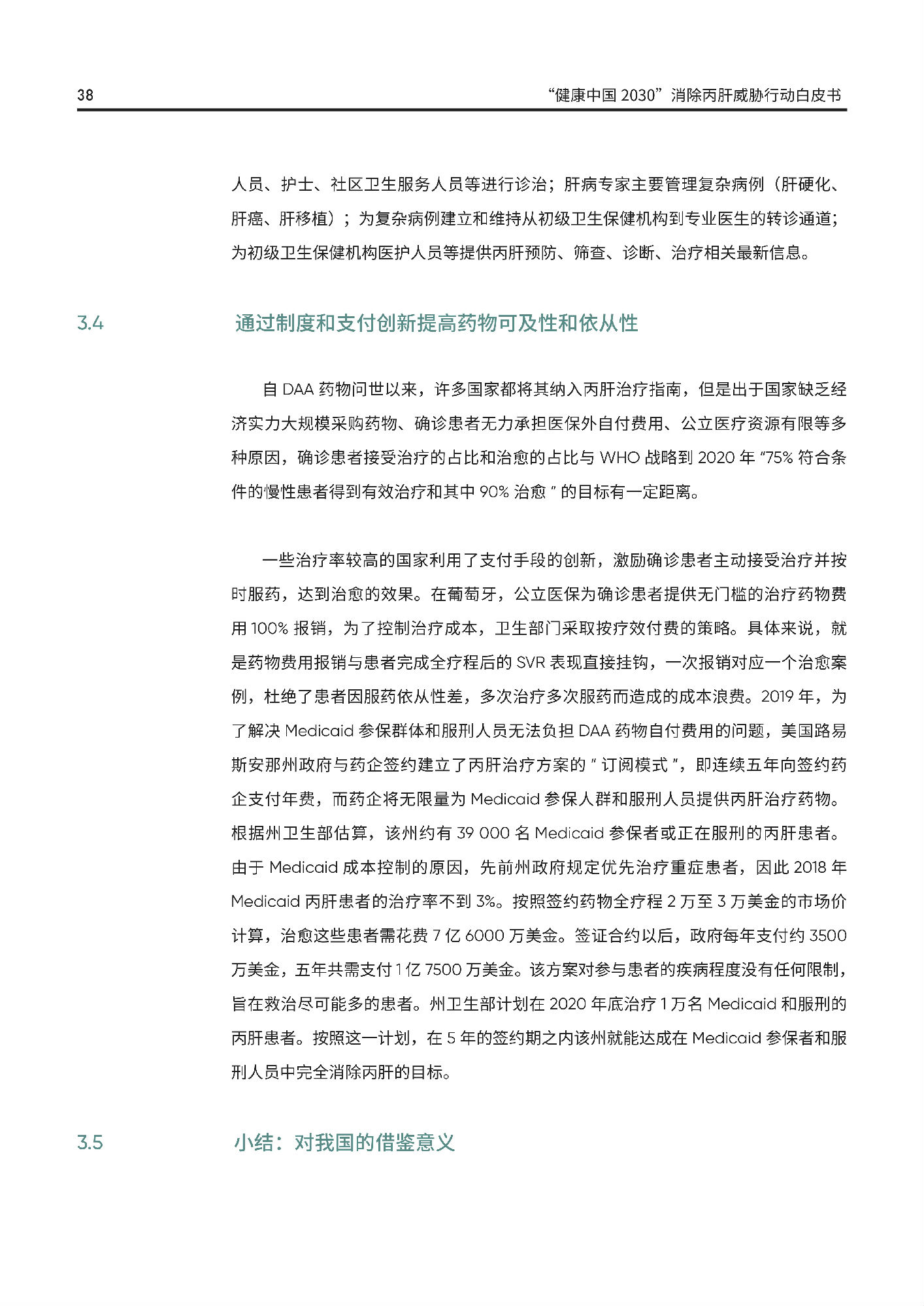 38 “健康中国 2030”消除丙肝威胁行动白皮书

人员、护士、社区卫生服务人员等进行诊治；肝病专家主要管理复杂病例（肝硬化、肝癌、肝移植）；为复杂病例建立和维持从初级卫生保健机构到专业医生的转诊通道；为初级卫生保健机构医护人员等提供丙肝预防、筛查、诊断、治疗相关最新信息。

3.4 通过制度和支付创新提高药物可及性和依从性

自 DAA 药物问世以来，许多国家都将其纳入丙肝治疗指南，但是出于国家缺乏经济实力大规模采购药物、确诊患者无力承担医保外自付费用、公立医疗资源有限等多种原因，确诊患者接受治疗的占比和治愈的占比与 WHO 战略到 2020 年 “75% 符合条件的慢性患者得到有效治疗和其中 90% 治愈 ” 的目标有一定距离。

一些治疗率较高的国家利用了支付手段的创新，激励确诊患者主动接受治疗并按时服药，达到治愈的效果。在葡萄牙，公立医保为确诊患者提供无门槛的治疗药物费用 100% 报销，为了控制治疗成本，卫生部门采取按疗效付费的策略。具体来说，就是药物费用报销与患者完成全疗程后的 SVR 表现直接挂钩，一次报销对应一个治愈案例，杜绝了患者因服药依从性差，多次治疗多次服药而造成的成本浪费。2019 年，为了解决 Medicaid 参保群体和服刑人员无法负担 DAA 药物自付费用的问题，美国路易斯安那州政府与药企签约建立了丙肝治疗方案的 “ 订阅模式 ”，即连续五年向签约药企支付年费，而药企将无限量为 Medicaid 参保人群和服刑人员提供丙肝治疗药物。根据州卫生部估算，该州约有 39 000 名 Medicaid 参保者或正在服刑的丙肝患者。由于 Medicaid 成本控制的原因，先前州政府规定优先治疗重症患者，因此 2018 年 Medicaid 丙肝患者的治疗率不到 3%。按照签约药物全疗程 2 万至 3 万美金的市场价计算，治愈这些患者需花费 7 亿 6000 万美金。签证合约以后，政府每年支付约 3500 万美金，五年共需支付 1 亿 7500 万美金。该方案对参与患者的疾病程度没有任何限制，旨在救治尽可能多的患者。州卫生部计划在 2020 年底治疗 1 万名 Medicaid 和服刑的丙肝患者。按照这一计划，在 5 年的签约期之内该州就能达成在 Medicaid 参保者和服刑人员中完全消除丙肝的目标。

3.5 小结：对我国的借鉴意义